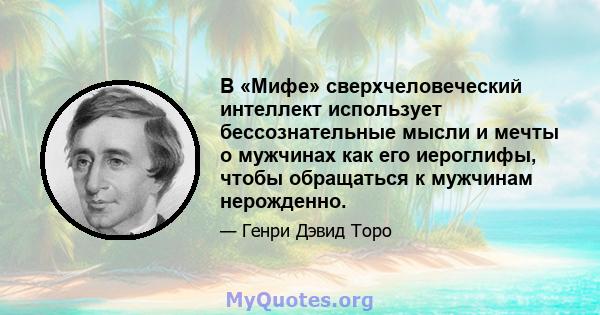 В «Мифе» сверхчеловеческий интеллект использует бессознательные мысли и мечты о мужчинах как его иероглифы, чтобы обращаться к мужчинам нерожденно.

— Генри Дэвид Торо

MyQuotes.org